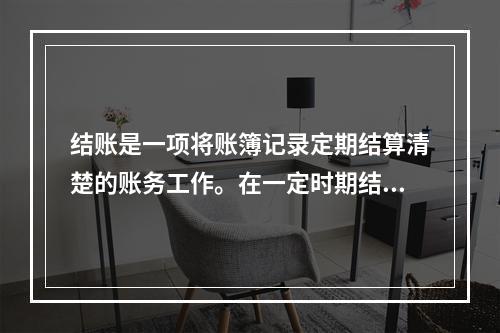 结账是一项将账簿记录定期结算清楚的账务工作。在一定时期结…